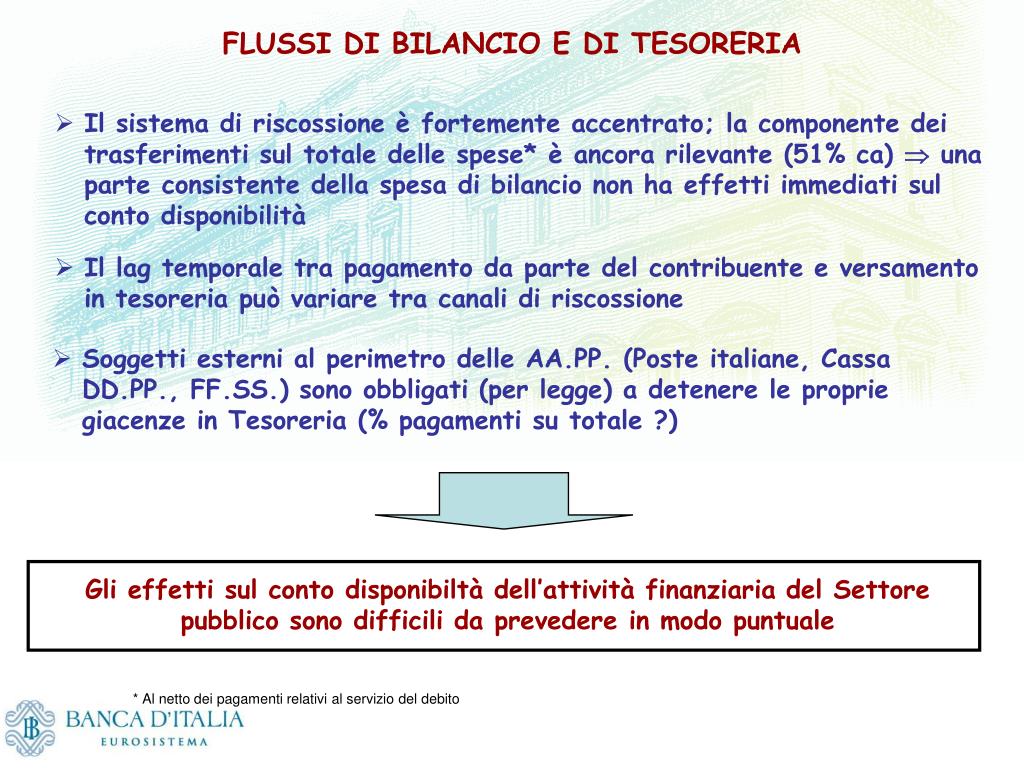 FLUSSI DI BILANCIO E DI TESORERIA

➢ Il sistema di riscossione è fortemente accentrato; la componente dei trasferimenti sul totale delle spese* è ancora rilevante (51% ca) $\Rightarrow$ una parte consistente della spesa di bilancio non ha effetti immediati sul conto disponibilità

➢ Il lag temporale tra pagamento da parte del contribuente e versamento in tesoreria può variare tra canali di riscossione

➢ Soggetti esterni al perimetro delle AA.PP. (Poste italiane, Cassa DD.PP., FF.SS.) sono obbligati (per legge) a detenere le proprie giacenze in Tesoreria (% pagamenti su totale ?)

Gli effetti sul conto disponibiltà dell'attività finanziaria del Settore pubblico sono difficili da prevedere in modo puntuale

* Al netto dei pagamenti relativi al servizio del debito

BANCA D'ITALIA
EUROSISTEMA